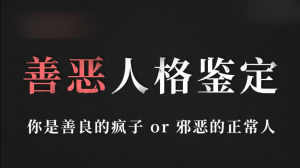 善恶人格鉴定

你是善良的疯子 or 邪恶的正常人